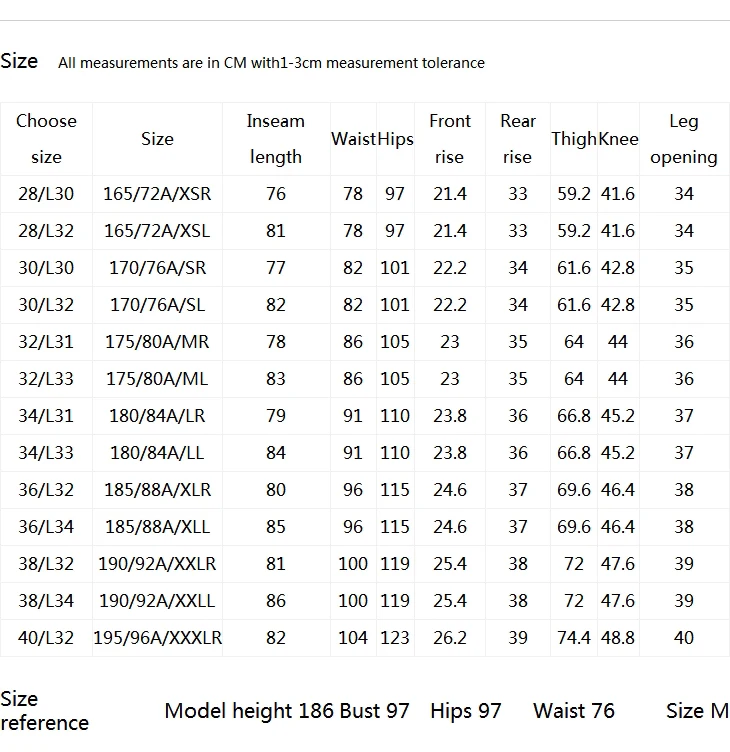 Size All measurements are in CM with1-3cm measurement tolerance

| Choose size | Size | Inseam length | Waist | Hips | Front rise | Rear rise | Thigh | Knee | Leg opening |
|---|---|---|---|---|---|---|---|---|---|
| 28/L30 | 165/72A/XSR | 76 | 78 | 97 | 21.4 | 33 | 59.2 | 41.6 | 34 |
| 28/L32 | 165/72A/XSL | 81 | 78 | 97 | 21.4 | 33 | 59.2 | 41.6 | 34 |
| 30/L30 | 170/76A/SR | 77 | 82 | 101 | 22.2 | 34 | 61.6 | 42.8 | 35 |
| 30/L32 | 170/76A/SL | 82 | 82 | 101 | 22.2 | 34 | 61.6 | 42.8 | 35 |
| 32/L31 | 175/80A/MR | 78 | 86 | 105 | 23 | 35 | 64 | 44 | 36 |
| 32/L33 | 175/80A/ML | 83 | 86 | 105 | 23 | 35 | 64 | 44 | 36 |
| 34/L31 | 180/84A/LR | 79 | 91 | 110 | 23.8 | 36 | 66.8 | 45.2 | 37 |
| 34/L33 | 180/84A/LL | 84 | 91 | 110 | 23.8 | 36 | 66.8 | 45.2 | 37 |
| 36/L32 | 185/88A/XLR | 80 | 96 | 115 | 24.6 | 37 | 69.6 | 46.4 | 38 |
| 36/L34 | 185/88A/XLL | 85 | 96 | 115 | 24.6 | 37 | 69.6 | 46.4 | 38 |
| 38/L32 | 190/92A/XXLR | 81 | 100 | 119 | 25.4 | 38 | 72 | 47.6 | 39 |
| 38/L34 | 190/92A/XXLL | 86 | 100 | 119 | 25.4 | 38 | 72 | 47.6 | 39 |
| 40/L32 | 195/96A/XXXLR | 82 | 104 | 123 | 26.2 | 39 | 74.4 | 48.8 | 40 |

Size reference Model height 186 Bust 97 Hips 97 Waist 76 Size M